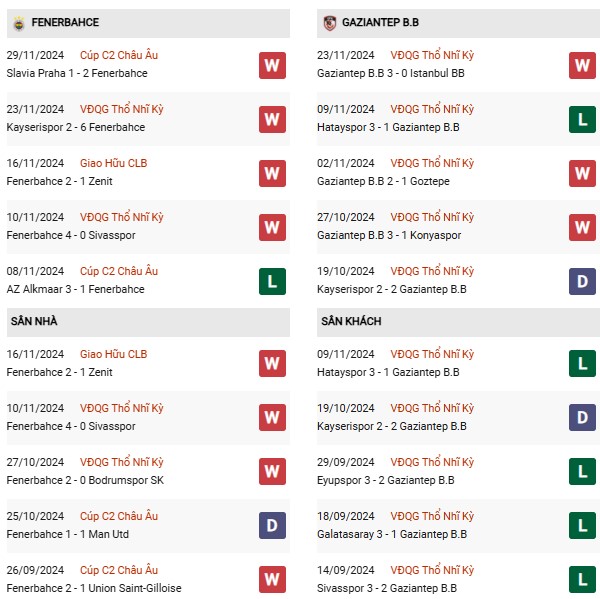 FENERBAHCE

29/11/2024 Cúp C2 Châu Âu
Slavia Praha 1 - 2 Fenerbahce
W

23/11/2024 VĐQG Thổ Nhĩ Kỳ
Kayserispor 2 - 6 Fenerbahce
W

16/11/2024 Giao Hữu CLB
Fenerbahce 2 - 1 Zenit
W

10/11/2024 VĐQG Thổ Nhĩ Kỳ
Fenerbahce 4 - 0 Sivasspor
W

08/11/2024 Cúp C2 Châu Âu
AZ Alkmaar 3 - 1 Fenerbahce
L

SÂN NHÀ

16/11/2024 Giao Hữu CLB
Fenerbahce 2 - 1 Zenit
W

10/11/2024 VĐQG Thổ Nhĩ Kỳ
Fenerbahce 4 - 0 Sivasspor
W

27/10/2024 VĐQG Thổ Nhĩ Kỳ
Fenerbahce 2 - 0 Bodrumspor SK
W

25/10/2024 Cúp C2 Châu Âu
Fenerbahce 1 - 1 Man Utd
D

26/09/2024 Cúp C2 Châu Âu
Fenerbahce 2 - 1 Union Saint-Gilloise
W

GAZIANTEP B.B

23/11/2024 VĐQG Thổ Nhĩ Kỳ
Gaziantep B.B 3 - 0 Istanbul BB
W

09/11/2024 VĐQG Thổ Nhĩ Kỳ
Hatayspor 3 - 1 Gaziantep B.B
L

02/11/2024 VĐQG Thổ Nhĩ Kỳ
Gaziantep B.B 2 - 1 Goztepe
W

27/10/2024 VĐQG Thổ Nhĩ Kỳ
Gaziantep B.B 3 - 1 Konyaspor
W

19/10/2024 VĐQG Thổ Nhĩ Kỳ
Kayserispor 2 - 2 Gaziantep B.B
D

SÂN KHÁCH

09/11/2024 VĐQG Thổ Nhĩ Kỳ
Hatayspor 3 - 1 Gaziantep B.B
L

19/10/2024 VĐQG Thổ Nhĩ Kỳ
Kayserispor 2 - 2 Gaziantep B.B
D

29/09/2024 VĐQG Thổ Nhĩ Kỳ
Eyupspor 3 - 2 Gaziantep B.B
L

18/09/2024 VĐQG Thổ Nhĩ Kỳ
Galatasaray 3 - 1 Gaziantep B.B
L

14/09/2024 VĐQG Thổ Nhĩ Kỳ
Sivasspor 3 - 2 Gaziantep B.B
L